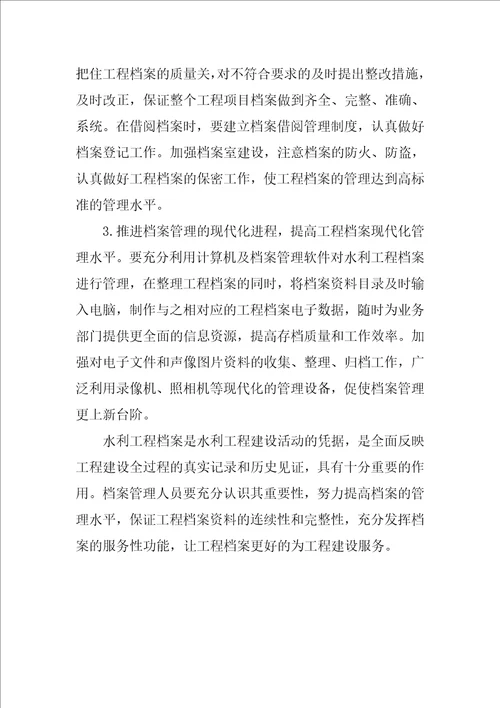 把住工程档案的质量关，对不符合要求的及时提出整改措施，及时改正，保证整个工程项目档案做到齐全、完整、准确、系统。在借阅档案时，要建立档案借阅管理制度，认真做好档案登记工作。加强档案室建设，注意档案的防火、防盗，认真做好工程档案的保密工作，使工程档案的管理达到高标准的管理水平。

3.推进档案管理的现代化进程，提高工程档案现代化管理水平。要充分利用计算机及档案管理软件对水利工程档案进行管理，在整理工程档案的同时，将档案资料目录及时输入电脑，制作与之相对应的工程档案电子数据，随时为业务部门提供更全面的信息资源，提高存档质量和工作效率。加强对电子文件和声像图片资料的收集、整理、归档工作，广泛利用录像机、照相机等现代化的管理设备，促使档案管理更上新台阶。

水利工程档案是水利工程建设活动的凭据，是全面反映工程建设全过程的真实记录和历史见证，具有十分重要的作用。档案管理人员要充分认识其重要性，努力提高档案的管理水平，保证工程档案资料的连续性和完整性，充分发挥档案的服务性功能，让工程档案更好的为工程建设服务。